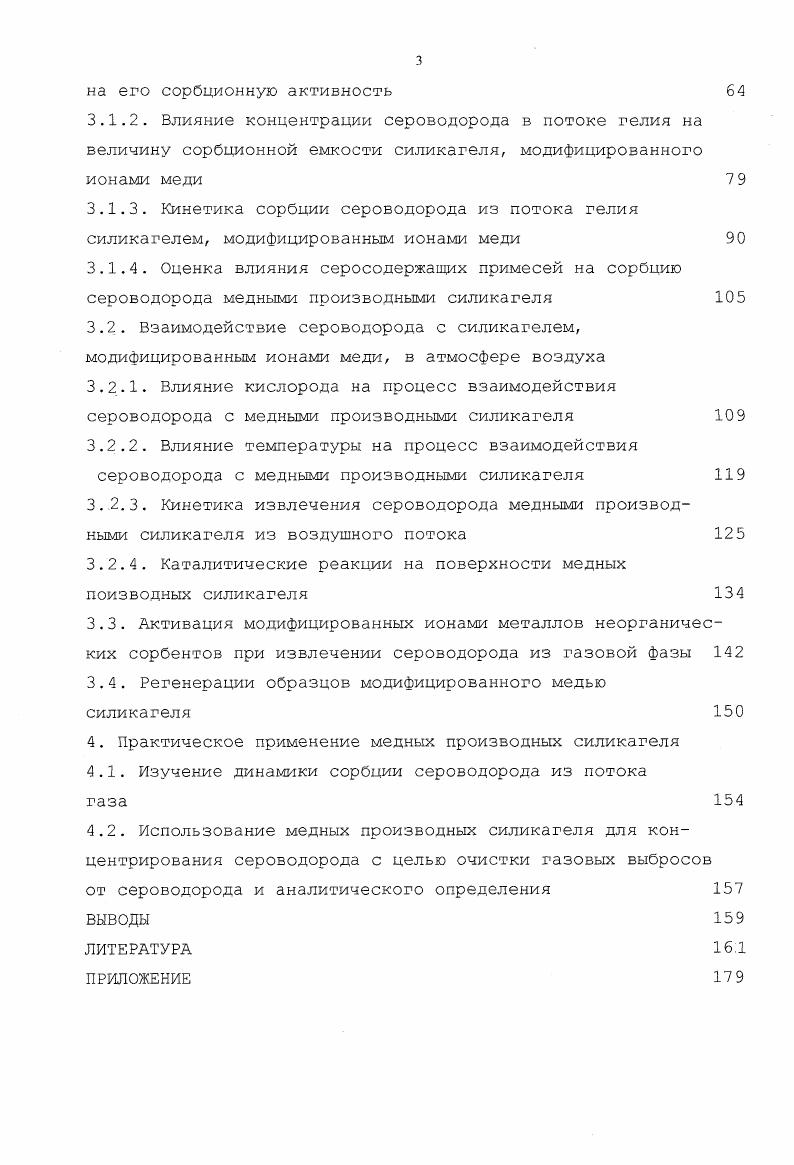 3

на его сорбционную активность 64

3.1.2. Влияние концентрации сероводорода в потоке гелия на величину сорбционной емкости силикагеля, модифицированного ионами меди 79

3.1.3. Кинетика сорбции сероводорода из потока гелия силикагелем, модифицированным ионами меди 90

3.1.4. Оценка влияния серосодержащих примесей на сорбцию сероводорода медными производными силикагеля 105

3.2. Взаимодействие сероводорода с силикагелем, модифицированным ионами меди, в атмосфере воздуха

3.2.1. Влияние кислорода на процесс взаимодействия сероводорода с медными производными силикагеля 109

3.2.2. Влияние температуры на процесс взаимодействия сероводорода с медными производными силикагеля 119

3.2.3. Кинетика извлечения сероводорода медными производными силикагеля из воздушного потока 125

3.2.4. Каталитические реакции на поверхности медных поизводных силикагеля 134

3.3. Активация модифицированных ионами металлов неорганических сорбентов при извлечении сероводорода из газовой фазы 142

3.4. Регенерации образцов модифицированного медью силикагеля 150

4. Практическое применение медных производных силикагеля

4.1. Изучение динамики сорбции сероводорода из потока газа 154

4.2. Использование медных производных силикагеля для концентрирования сероводорода с целью очистки газовых выбросов от сероводорода и аналитического определения 157

ВЫВОДЫ 159

ЛИТЕРАТУРА 161

ПРИЛОЖЕНИЕ 179